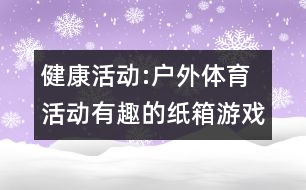 健康活动:户外体育活动有趣的纸箱游戏